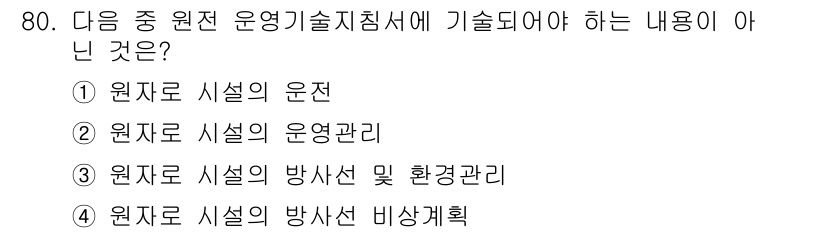 80. 다음 중 원전 운영기술지침서에 기술되어야 하는 내용이 아닌 것은?

① 원자로 시설의 운전

② 원자로 시설의 운영관리

③ 원자로 시설의 방사선 및 환경관리

④ 원자로 시설의 방사선 비상계획